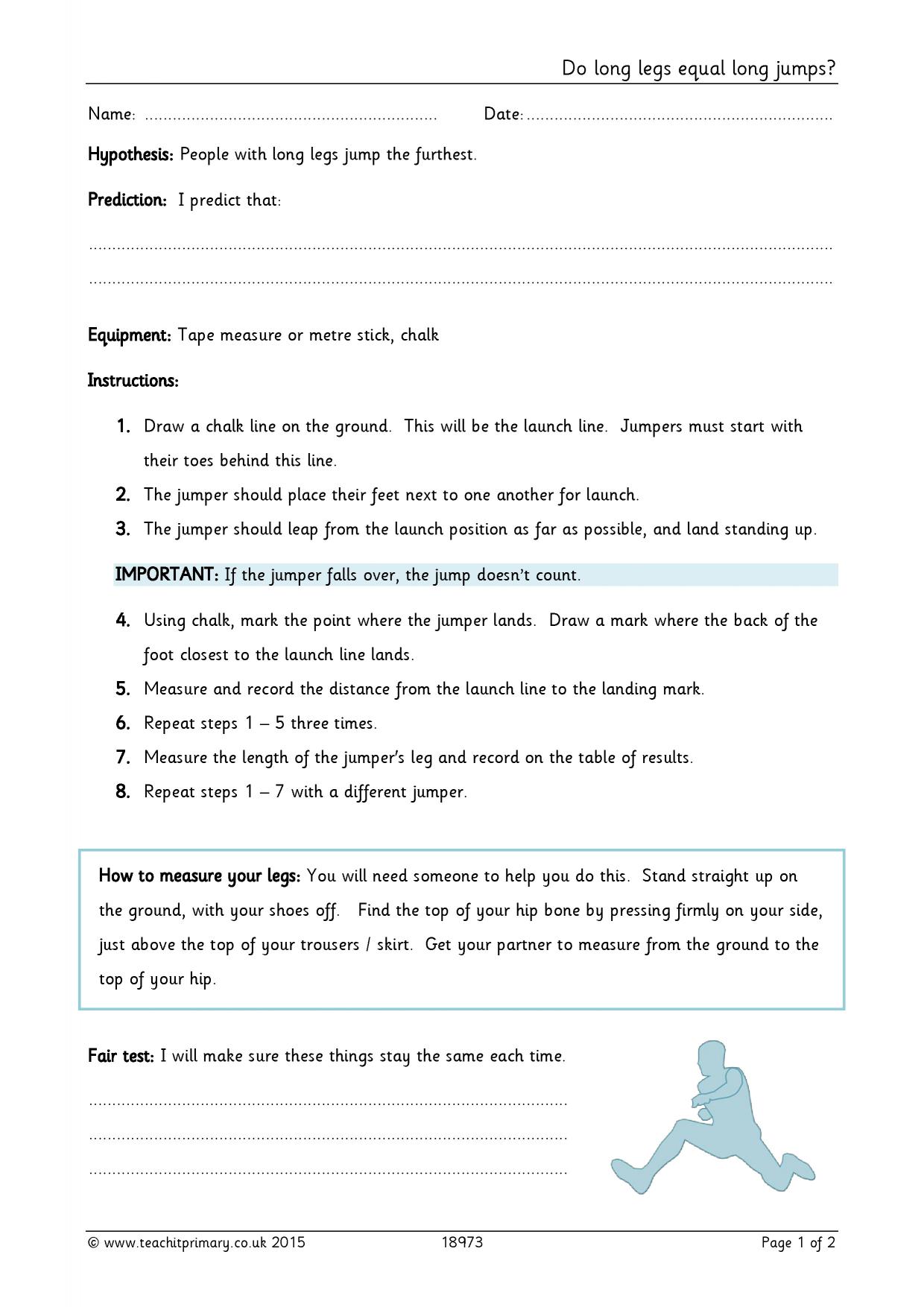 Do long legs equal long jumps?

Name: ____ Date: ____

Hypothesis: People with long legs jump the furthest.

Prediction: I predict that:

____

____

Equipment: Tape measure or metre stick, chalk

Instructions:

1. Draw a chalk line on the ground. This will be the launch line. Jumpers must start with their toes behind this line.
2. The jumper should place their feet next to one another for launch.
3. The jumper should leap from the launch position as far as possible, and land standing up.

IMPORTANT: If the jumper falls over, the jump doesn't count.

4. Using chalk, mark the point where the jumper lands. Draw a mark where the back of the foot closest to the launch line lands.
5. Measure and record the distance from the launch line to the landing mark.
6. Repeat steps 1 – 5 three times.
7. Measure the length of the jumper's leg and record on the table of results.
8. Repeat steps 1 – 7 with a different jumper.

How to measure your legs: You will need someone to help you do this. Stand straight up on the ground, with your shoes off. Find the top of your hip bone by pressing firmly on your side, just above the top of your trousers / skirt. Get your partner to measure from the ground to the top of your hip.

Fair test: I will make sure these things stay the same each time.

____

____

____

© www.teachitprimary.co.uk 2015 18973 Page 1 of 2